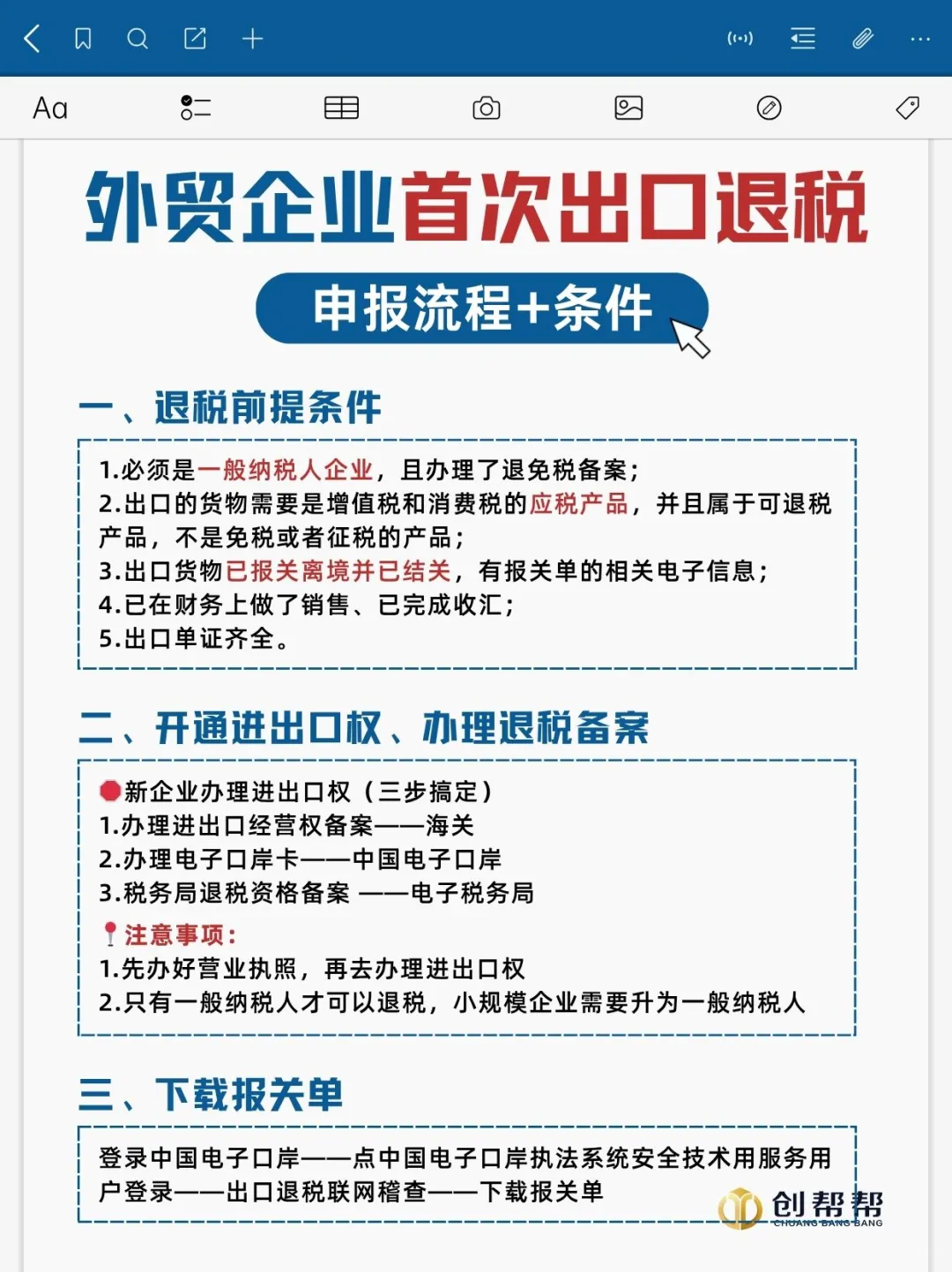 Aa

外贸企业首次出口退税

申报流程+条件

一、退税前提条件

1.必须是一般纳税人企业，且办理了退免税备案；
2.出口的货物需要是增值税和消费税的应税产品，并且属于可退税产品，不是免税或者征税的产品；
3.出口货物已报关离境并已结关，有报关单的相关电子信息；
4.已在财务上做了销售、已完成收汇；
5.出口单证齐全。

二、开通进出口权、办理退税备案

新企业办理进出口权（三步搞定）
1.办理进出口经营权备案——海关
2.办理电子口岸卡——中国电子口岸
3.税务局退税资格备案 ——电子税务局
注意事项：
1.先办好营业执照，再去办理进出口权
2.只有一般纳税人才可以退税，小规模企业需要升为一般纳税人

三、下载报关单

登录中国电子口岸——点中国电子口岸执法系统安全技术用服务用户登录——出口退税联网稽查——下载报关单

创帮帮
CHUANG BANG BANG